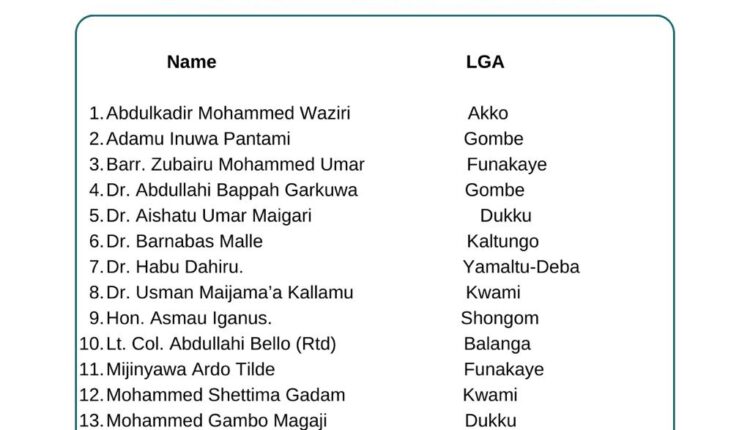 | Name | LGA |
|---|---|
| 1. Abdulkadir Mohammed Waziri | Akko |
| 2. Adamu Inuwa Pantami | Gombe |
| 3. Barr. Zubairu Mohammed Umar | Funakaye |
| 4. Dr. Abdullahi Bappah Garkuwa | Gombe |
| 5. Dr. Aishatu Umar Maigari | Dukku |
| 6. Dr. Barnabas Malle | Kaltungo |
| 7. Dr. Habu Dahiru. | Yamaltu-Deba |
| 8. Dr. Usman Maijama'a Kallamu | Kwami |
| 9. Hon. Asmau Iganus. | Shongom |
| 10. Lt. Col. Abdullahi Bello (Rtd) | Balanga |
| 11. Mijinyawa Ardo Tilde | Funakaye |
| 12. Mohammed Shettima Gadam | Kwami |
| 13. Mohammed Gambo Magaji | Dukku |